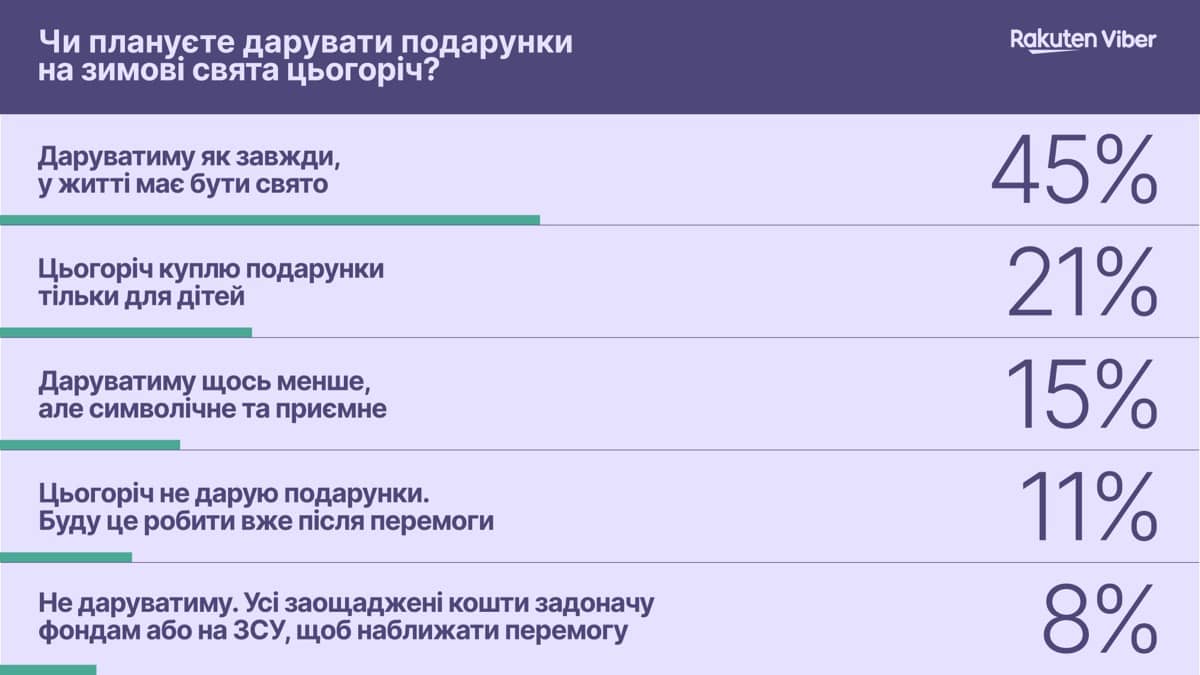 Чи плануєте дарувати подарунки на зимові свята цьогоріч?

Rakuten Viber

Даруватиму як завжди, у житті має бути свято

45%

Цьогоріч куплю подарунки тільки для дітей

21%

Даруватиму щось менше, але символічне та приємне

15%

Цьогоріч не дарую подарунки. Буду це робити вже після перемоги

11%

Не даруватиму. Усі заощаджені кошти задоначу фондам або на ЗСУ, щоб наближати перемогу

8%